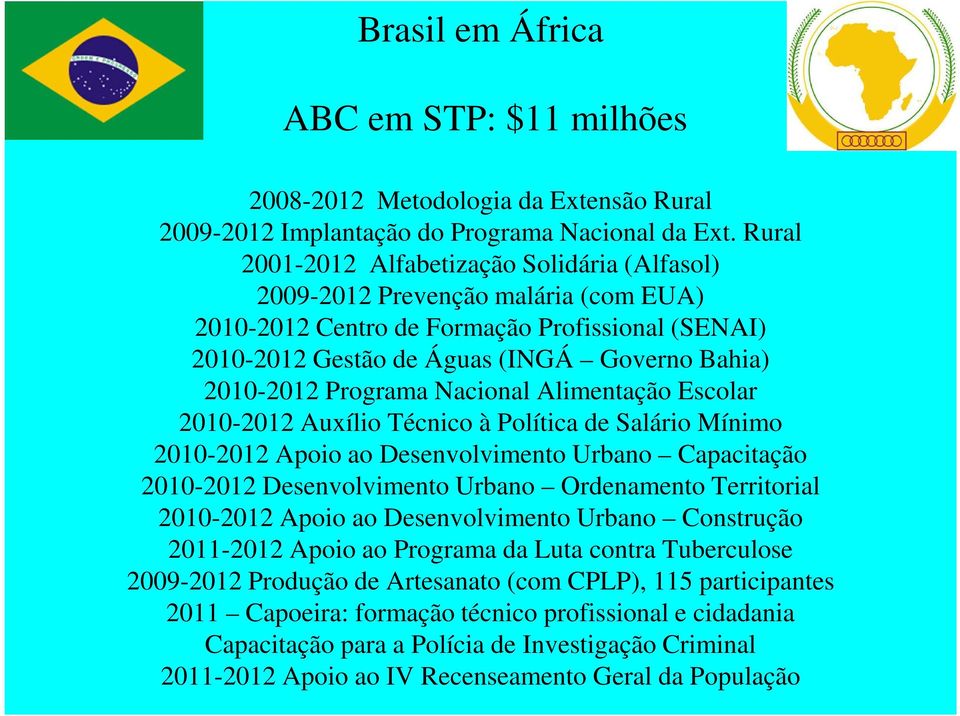 Brasil em África

ABC em STP: $11 milhões

2008-2012 Metodologia da Extensão Rural
2009-2012 Implantação do Programa Nacional da Ext. Rural
2001-2012 Alfabetização Solidária (Alfasol)
2009-2012 Prevenção malária (com EUA)
2010-2012 Centro de Formação Profissional (SENAI)
2010-2012 Gestão de Águas (INGÁ – Governo Bahia)
2010-2012 Programa Nacional Alimentação Escolar
2010-2012 Auxílio Técnico à Política de Salário Mínimo
2010-2012 Apoio ao Desenvolvimento Urbano – Capacitação
2010-2012 Desenvolvimento Urbano – Ordenamento Territorial
2010-2012 Apoio ao Desenvolvimento Urbano – Construção
2011-2012 Apoio ao Programa da Luta contra Tuberculose
2009-2012 Produção de Artesanato (com CPLP), 115 participantes
2011 – Capoeira: formação técnico profissional e cidadania
Capacitação para a Polícia de Investigação Criminal
2011-2012 Apoio ao IV Recenseamento Geral da População